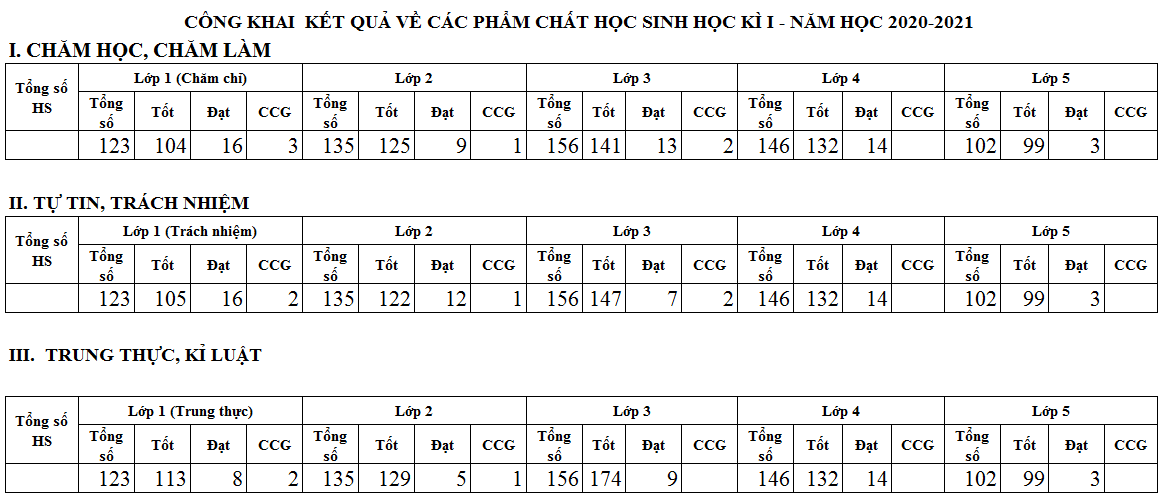 CÔNG KHAI KẾT QUẢ VỀ CÁC PHẨM CHẤT HỌC SINH HỌC KÌ I - NĂM HỌC 2020-2021

I. CHĂM HỌC, CHĂM LÀM

| Tổng số HS | Lớp 1 (Chăm chỉ) | | | | Lớp 2 | | | | Lớp 3 | | | | Lớp 4 | | | | Lớp 5 | | | |
|---|---|---|---|---|---|---|---|---|---|---|---|---|---|---|---|---|---|---|---|---|
| | Tổng số | Tốt | Đạt | CCG | Tổng số | Tốt | Đạt | CCG | Tổng số | Tốt | Đạt | CCG | Tổng số | Tốt | Đạt | CCG | Tổng số | Tốt | Đạt | CCG |
| | 123 | 104 | 16 | 3 | 135 | 125 | 9 | 1 | 156 | 141 | 13 | 2 | 146 | 132 | 14 | | 102 | 99 | 3 | |

II. TỰ TIN, TRÁCH NHIỆM

| Tổng số HS | Lớp 1 (Trách nhiệm) | | | | Lớp 2 | | | | Lớp 3 | | | | Lớp 4 | | | | Lớp 5 | | | |
|---|---|---|---|---|---|---|---|---|---|---|---|---|---|---|---|---|---|---|---|---|
| | Tổng số | Tốt | Đạt | CCG | Tổng số | Tốt | Đạt | CCG | Tổng số | Tốt | Đạt | CCG | Tổng số | Tốt | Đạt | CCG | Tổng số | Tốt | Đạt | CCG |
| | 123 | 105 | 16 | 2 | 135 | 122 | 12 | 1 | 156 | 147 | 7 | 2 | 146 | 132 | 14 | | 102 | 99 | 3 | |

III. TRUNG THỰC, KỈ LUẬT

| Tổng số HS | Lớp 1 (Trung thực) | | | | Lớp 2 | | | | Lớp 3 | | | | Lớp 4 | | | | Lớp 5 | | | |
|---|---|---|---|---|---|---|---|---|---|---|---|---|---|---|---|---|---|---|---|---|
| | Tổng số | Tốt | Đạt | CCG | Tổng số | Tốt | Đạt | CCG | Tổng số | Tốt | Đạt | CCG | Tổng số | Tốt | Đạt | CCG | Tổng số | Tốt | Đạt | CCG |
| | 123 | 113 | 8 | 2 | 135 | 129 | 5 | 1 | 156 | 174 | 9 | | 146 | 132 | 14 | | 102 | 99 | 3 | |